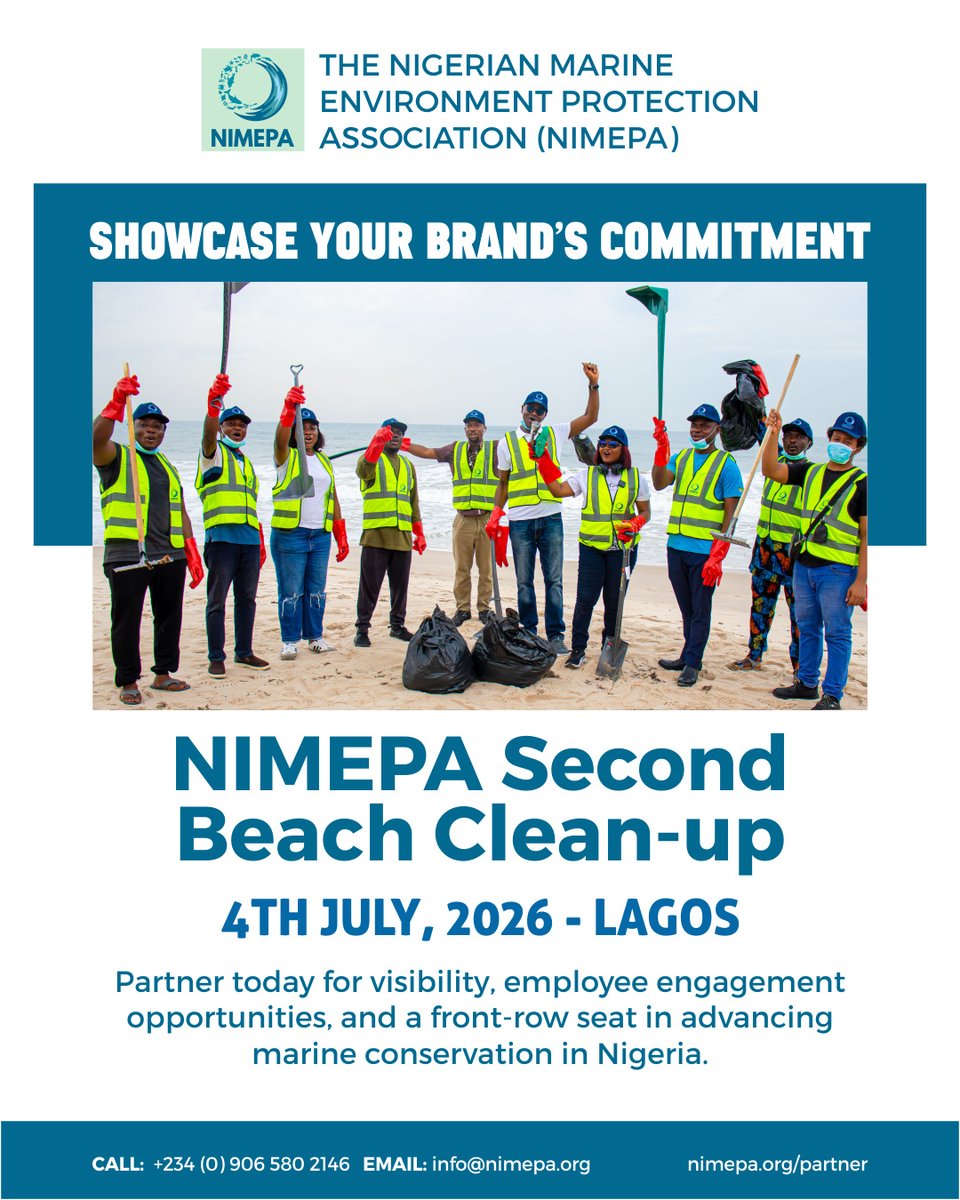 NIMEPA

THE NIGERIAN MARINE ENVIRONMENT PROTECTION ASSOCIATION (NIMEPA)

SHOWCASE YOUR BRAND'S COMMITMENT

NIMEPA Second Beach Clean-up

4TH JULY, 2026 - LAGOS

Partner today for visibility, employee engagement opportunities, and a front-row seat in advancing marine conservation in Nigeria.

CALL: +234 (0) 906 580 2146 EMAIL: info@nimepa.org nimepa.org/partner